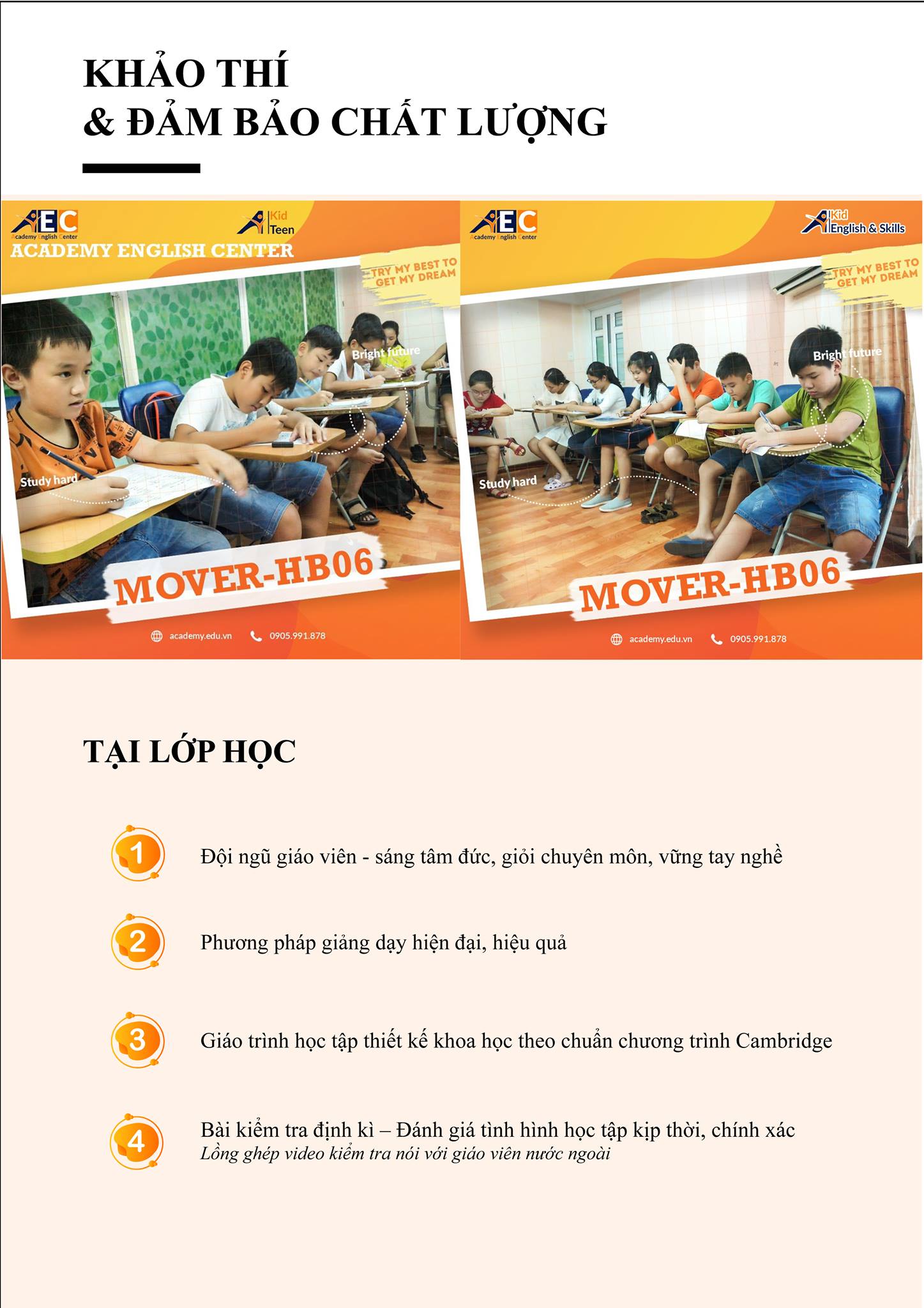 KHẢO THÍ
& ĐẢM BẢO CHẤT LƯỢNG

AEC Academy English Center

Kid Teen

ACADEMY ENGLISH CENTER

TRY MY BEST TO GET MY DREAM

Bright future

Study hard

MOVER-HB06

academy.edu.vn 0905.991.878

AEC Academy English Center

Kid English & Skills

TRY MY BEST TO GET MY DREAM

Bright future

Study hard

MOVER-HB06

academy.edu.vn 0905.991.878

TẠI LỚP HỌC

1 Đội ngũ giáo viên - sáng tâm đức, giỏi chuyên môn, vững tay nghề

2 Phương pháp giảng dạy hiện đại, hiệu quả

3 Giáo trình học tập thiết kế khoa học theo chuẩn chương trình Cambridge

4 Bài kiểm tra định kì – Đánh giá tình hình học tập kịp thời, chính xác
Lồng ghép video kiểm tra nói với giáo viên nước ngoài